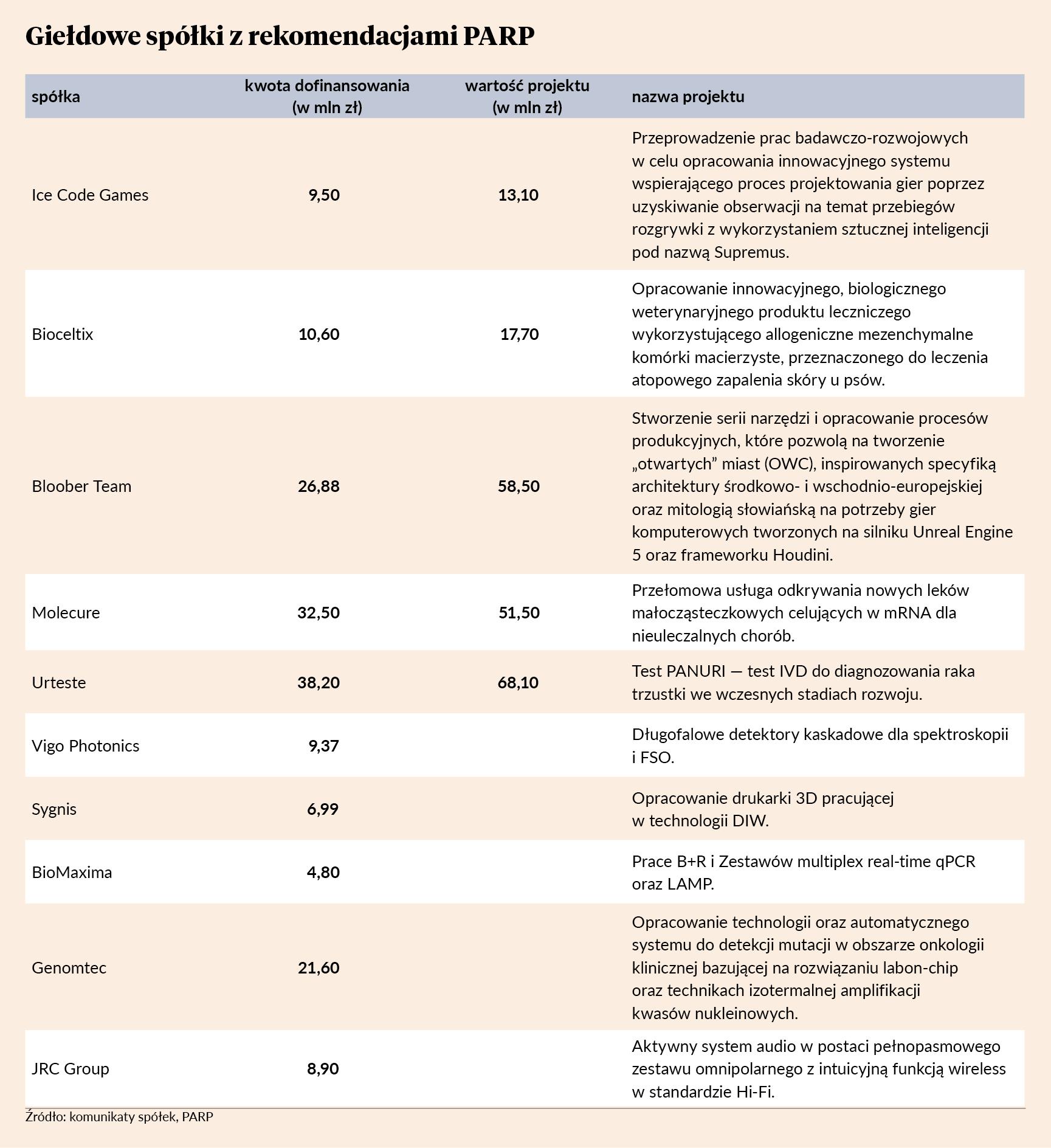 Giełdowe spółki z rekomendacjami PARP

| spółka | kwota dofinansowania (w mln zł) | wartość projektu (w mln zł) | nazwa projektu |
|---|---|---|---|
| Ice Code Games | 9,50 | 13,10 | Przeprowadzenie prac badawczo-rozwojowych w celu opracowania innowacyjnego systemu wspierającego proces projektowania gier poprzez uzyskiwanie obserwacji na temat przebiegów rozgrywki z wykorzystaniem sztucznej inteligencji pod nazwą Supremus. |
| Bioceltix | 10,60 | 17,70 | Opracowanie innowacyjnego, biologicznego weterynaryjnego produktu leczniczego wykorzystującego allogeniczne mezenchymalne komórki macierzyste, przeznaczonego do leczenia atopowego zapalenia skóry u psów. |
| Bloober Team | 26,88 | 58,50 | Stworzenie serii narzędzi i opracowanie procesów produkcyjnych, które pozwolą na tworzenie „otwartych” miast (OWC), inspirowanych specyfiką architektury środkowo- i wschodnio-europejskiej oraz mitologią słowiańską na potrzeby gier komputerowych tworzonych na silniku Unreal Engine 5 oraz frameworku Houdini. |
| Molecure | 32,50 | 51,50 | Przełomowa usługa odkrywania nowych leków małocząsteczkowych celujących w mRNA dla nieuleczalnych chorób. |
| Urteste | 38,20 | 68,10 | Test PANURI — test IVD do diagnozowania raka trzustki we wczesnych stadiach rozwoju. |
| Vigo Photonics | 9,37 | | Długofalowe detektory kaskadowe dla spektroskopii i FSO. |
| Sygnis | 6,99 | | Opracowanie drukarki 3D pracującej w technologii DIW. |
| BioMaxima | 4,80 | | Prace B+R i Zestawów multiplex real-time qPCR oraz LAMP. |
| Genomtec | 21,60 | | Opracowanie technologii oraz automatycznego systemu do detekcji mutacji w obszarze onkologii klinicznej bazującej na rozwiązaniu labon-chip oraz technikach izotermalnej amplifikacji kwasów nukleinowych. |
| JRC Group | 8,90 | | Aktywny system audio w postaci pełnopasmowego zestawu omnipolarnego z intuicyjną funkcją wireless w standardzie Hi-Fi. |

Źródło: komunikaty spółek, PARP